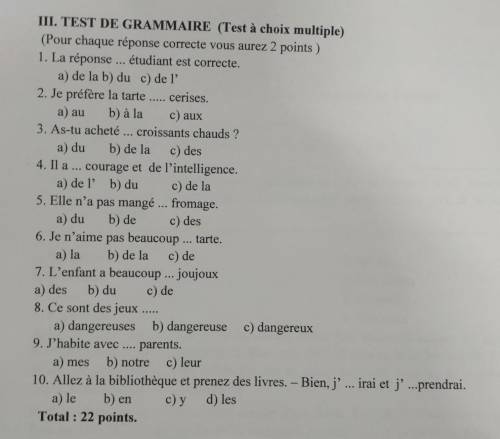 III. TEST DE GRAMMAIRE (Test à choix multiple)
(Pour chaque réponse correcte vous aurez 2 points )
1. La réponse ... étudiant est correcte.
a) de la b) du c) de l'
2. Je préfère la tarte ..... cerises.
a) au b) à la c) aux
3. As-tu acheté ... croissants chauds ?
a) du b) de la c) des
4. Il a ... courage et de l'intelligence.
a) de l' b) du c) de la
5. Elle n'a pas mangé ... fromage.
a) du b) de c) des
6. Je n'aime pas beaucoup ... tarte.
a) la b) de la c) de
7. L'enfant a beaucoup ... joujoux
a) des b) du c) de
8. Ce sont des jeux .....
a) dangereuses b) dangereuse c) dangereux
9. J'habite avec .... parents.
a) mes b) notre c) leur
10. Allez à la bibliothèque et prenez des livres. – Bien, j' ... irai et j' ...prendrai.
a) le b) en c) y d) les
Total : 22 points.